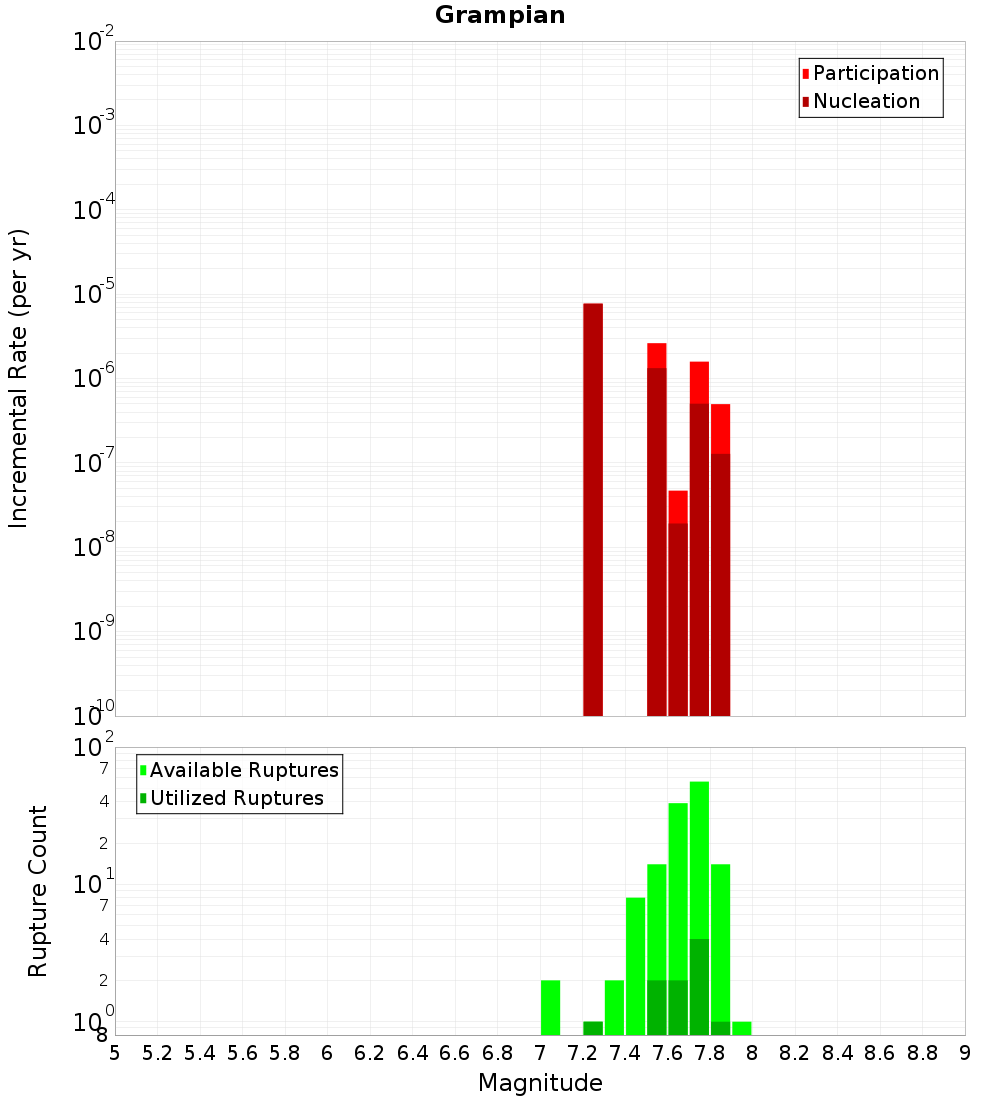 Grampian

Participation
Nucleation

Incremental Rate (per yr)

$10^{-2}$
$10^{-3}$
$10^{-4}$
$10^{-5}$
$10^{-6}$
$10^{-7}$
$10^{-8}$
$10^{-9}$
$10^{-10}$

Available Ruptures
Utilized Ruptures

Rupture Count

$10^{2}$
7
4
2
$10^{1}$
7
4
2
$10^{0}$
8

5 5.2 5.4 5.6 5.8 6 6.2 6.4 6.6 6.8 7 7.2 7.4 7.6 7.8 8 8.2 8.4 8.6 8.8 9

Magnitude